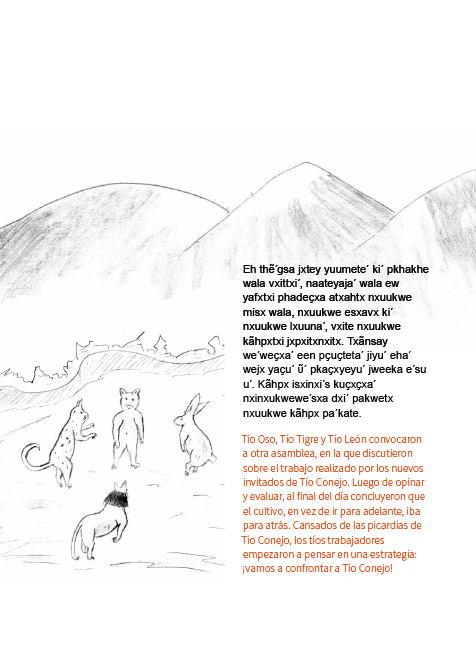 Eh thẽ´gsa jxtey yuumete´ ki´ pkhakhe wala vxittxi´, naateyaja´ wala ew yafxtxi phadeçxa atxahtx nxuukwe misx wala, nxuukwe esxavx ki´ nxuukwe lxuuna´, vxite nxuukwe kãhpxtxi jxpxitxnxitx. Txãnsay we´weçxa´ een pçuçteta´ jiyu´ eha´ wejx yaçu´ ũ´ pkaçxyeyu´ jweeka e´su u´. Kãhpx isxinxi´s kuçxçxa´ nxinxukwewe´sxa dxi´ pakwetx nxuukwe kãhpx pa´kate.

Tío Oso, Tío Tigre y Tío León convocaron a otra asamblea, en la que discutieron sobre el trabajo realizado por los nuevos invitados de Tío Conejo. Luego de opinar y evaluar, al final del día concluyeron que el cultivo, en vez de ir para adelante, iba para atrás. Cansados de las picardías de Tío Conejo, los tíos trabajadores empezaron a pensar en una estrategia: ¡vamos a confrontar a Tío Conejo!